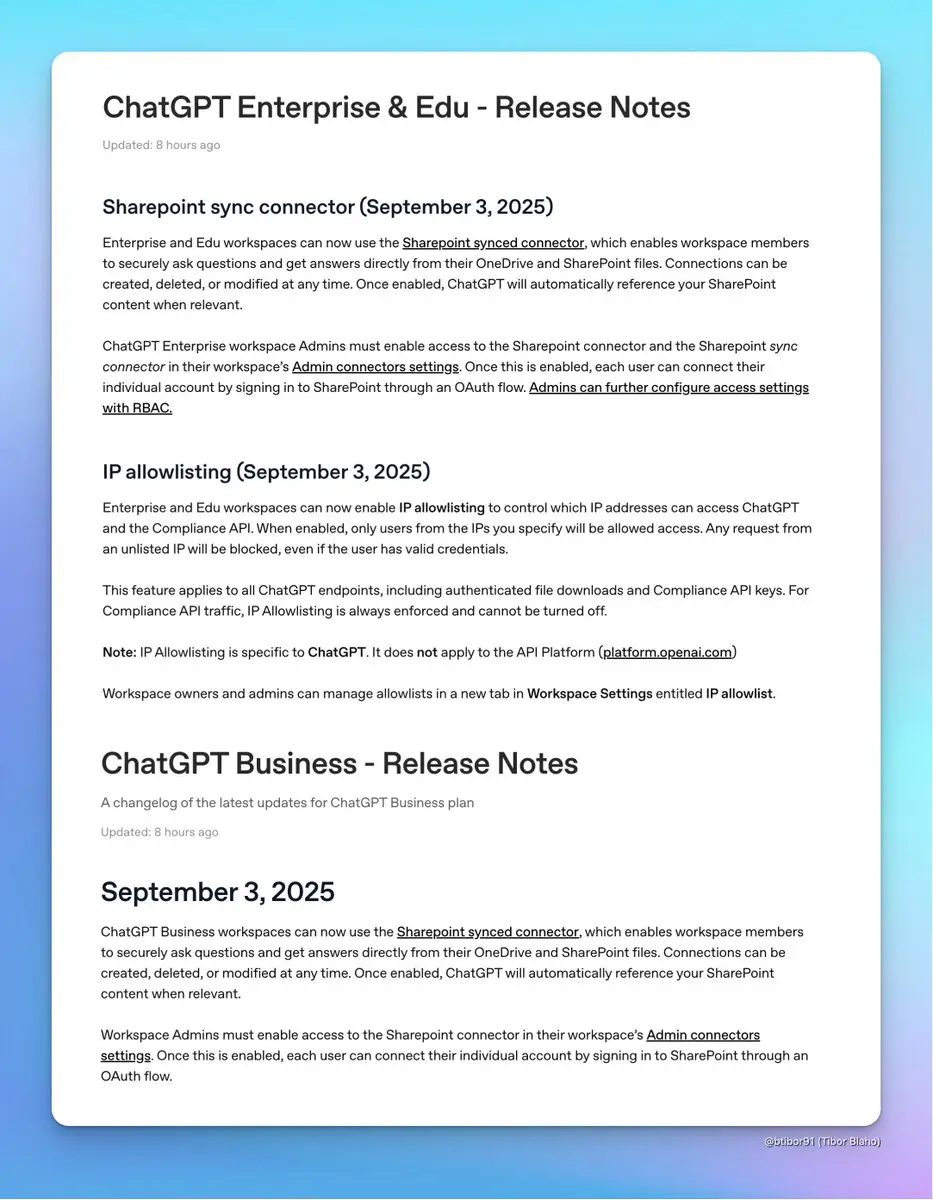 ChatGPT Enterprise & Edu - Release Notes

Updated: 8 hours ago

Sharepoint sync connector (September 3, 2025)

Enterprise and Edu workspaces can now use the Sharepoint synced connector, which enables workspace members to securely ask questions and get answers directly from their OneDrive and SharePoint files. Connections can be created, deleted, or modified at any time. Once enabled, ChatGPT will automatically reference your SharePoint content when relevant.

ChatGPT Enterprise workspace Admins must enable access to the Sharepoint connector and the Sharepoint sync connector in their workspace's Admin connectors settings. Once this is enabled, each user can connect their individual account by signing in to SharePoint through an OAuth flow. Admins can further configure access settings with RBAC.

IP allowlisting (September 3, 2025)

Enterprise and Edu workspaces can now enable IP allowlisting to control which IP addresses can access ChatGPT and the Compliance API. When enabled, only users from the IPs you specify will be allowed access. Any request from an unlisted IP will be blocked, even if the user has valid credentials.

This feature applies to all ChatGPT endpoints, including authenticated file downloads and Compliance API keys. For Compliance API traffic, IP Allowlisting is always enforced and cannot be turned off.

Note: IP Allowlisting is specific to ChatGPT. It does not apply to the API Platform (platform.openai.com)

Workspace owners and admins can manage allowlists in a new tab in Workspace Settings entitled IP allowlist.

ChatGPT Business - Release Notes

A changelog of the latest updates for ChatGPT Business plan

Updated: 8 hours ago

September 3, 2025

ChatGPT Business workspaces can now use the Sharepoint synced connector, which enables workspace members to securely ask questions and get answers directly from their OneDrive and SharePoint files. Connections can be created, deleted, or modified at any time. Once enabled, ChatGPT will automatically reference your SharePoint content when relevant.

Workspace Admins must enable access to the Sharepoint connector in their workspace's Admin connectors settings. Once this is enabled, each user can connect their individual account by signing in to SharePoint through an OAuth flow.

@btibor91 (Tibor Blaho)